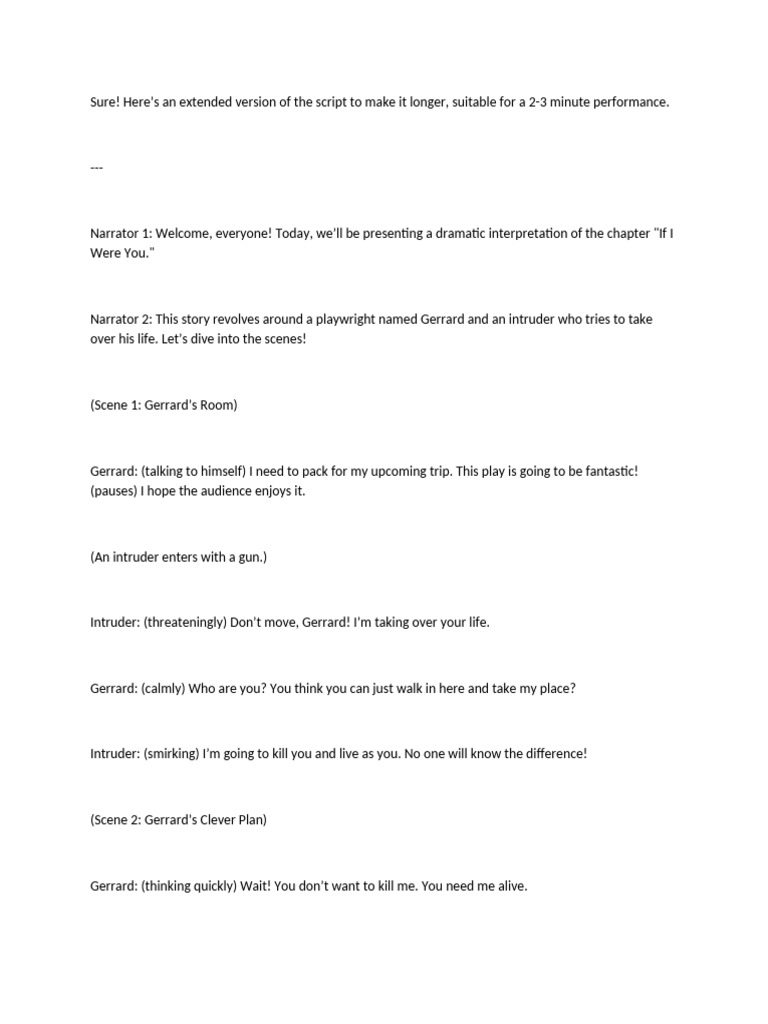 Sure! Here's an extended version of the script to make it longer, suitable for a 2-3 minute performance.

---

Narrator 1: Welcome, everyone! Today, we'll be presenting a dramatic interpretation of the chapter "If I Were You."

Narrator 2: This story revolves around a playwright named Gerrard and an intruder who tries to take over his life. Let's dive into the scenes!

(Scene 1: Gerrard's Room)

Gerrard: (talking to himself) I need to pack for my upcoming trip. This play is going to be fantastic! (pauses) I hope the audience enjoys it.

(An intruder enters with a gun.)

Intruder: (threateningly) Don't move, Gerrard! I'm taking over your life.

Gerrard: (calmly) Who are you? You think you can just walk in here and take my place?

Intruder: (smirking) I'm going to kill you and live as you. No one will know the difference!

(Scene 2: Gerrard's Clever Plan)

Gerrard: (thinking quickly) Wait! You don't want to kill me. You need me alive.